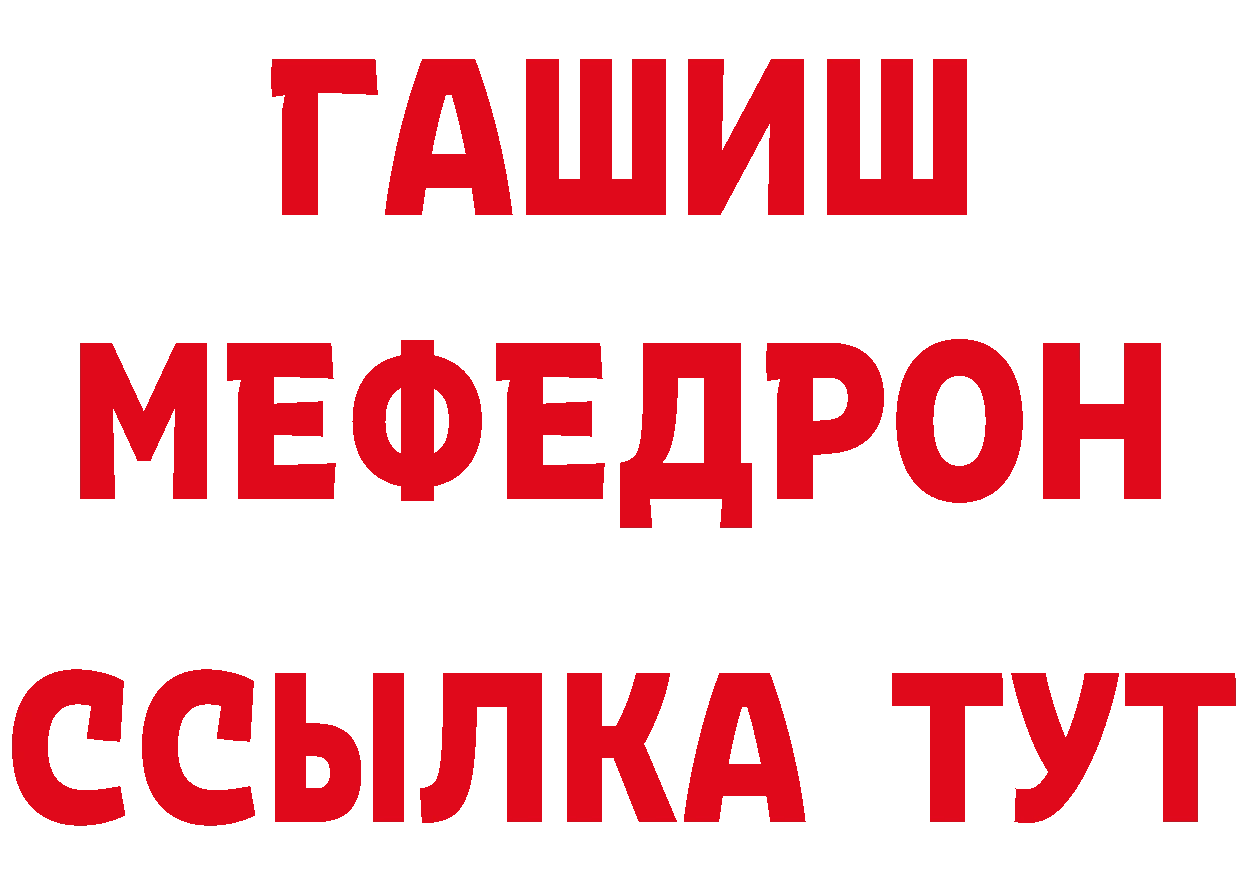 ГАШИШ
МЕФЕДРОН
ССЫЛКА ТУТ